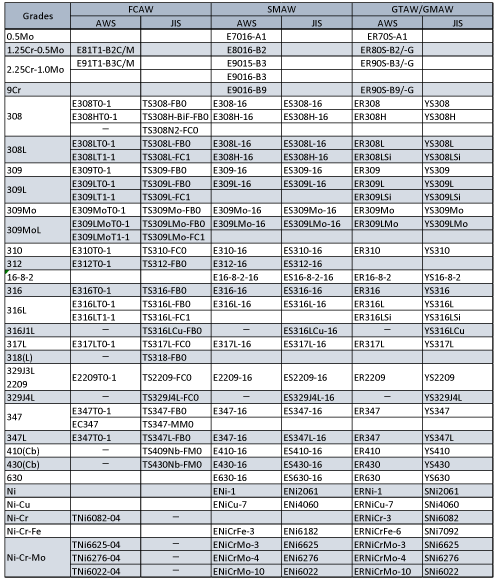 | Grades | FCAW AWS | FCAW JIS | SMAW AWS | SMAW JIS | GTAW/GMAW AWS | GTAW/GMAW JIS |
|---|---|---|---|---|---|---|
| 0.5Mo | | | E7016-A1 | | ER70S-A1 | |
| 1.25Cr-0.5Mo | E81T1-B2C/M | | E8016-B2 | | ER80S-B2/-G | |
| 2.25Cr-1.0Mo | E91T1-B3C/M | | E9015-B3 | | ER90S-B3/-G | |
| | | | E9016-B3 | | | |
| 9Cr | | | E9016-B9 | | ER90S-B9/-G | |
| 308 | E308T0-1 | TS308-FB0 | E308-16 | ES308-16 | ER308 | YS308 |
| | E308HT0-1 | TS308H-BiF-FB0 | E308H-16 | ES308H-16 | ER308H | YS308H |
| | — | TS308N2-FC0 | | | | |
| 308L | E308LT0-1 | TS308L-FB0 | E308L-16 | ES308L-16 | ER308L | YS308L |
| | E308LT1-1 | TS308L-FC1 | E308H-16 | ES308H-16 | ER308LSi | YS308LSi |
| 309 | E309T0-1 | TS309-FB0 | E309-16 | ES309-16 | ER309 | YS309 |
| 309L | E309LT0-1 | TS309L-FB0 | E309L-16 | ES309L-16 | ER309L | YS309L |
| | E309LT1-1 | TS309L-FC1 | | | ER309LSi | YS309LSi |
| 309Mo | E309MoT0-1 | TS309Mo-FB0 | E309Mo-16 | ES309Mo-16 | ER309Mo | YS309Mo |
| 309MoL | E309LMoT0-1 | TS309LMo-FB0 | E309LMo-16 | ES309LMo-16 | ER309LMo | YS309LMo |
| | E309LMoT1-1 | TS309LMo-FC1 | | | | |
| 310 | E310T0-1 | TS310-FC0 | E310-16 | ES310-16 | ER310 | YS310 |
| 312 | E312T0-1 | TS312-FB0 | E312-16 | ES312-16 | | |
| 16-8-2 | | | E16-8-2-16 | ES16-8-2-16 | ER16-8-2 | YS16-8-2 |
| 316 | E316T0-1 | TS316-FB0 | E316-16 | ES316-16 | ER316 | YS316 |
| 316L | E316LT0-1 | TS316L-FB0 | E316L-16 | ES316L-16 | ER316L | YS316L |
| | E316LT1-1 | TS316L-FC1 | | | ER316LSi | YS316LSi |
| 316J1L | — | TS316LCu-FB0 | — | ES316LCu-16 | — | YS316LCu |
| 317L | E317LT0-1 | TS317L-FC0 | E317L-16 | ES317L-16 | ER317L | YS317L |
| 318(L) | — | TS318-FB0 | | | | |
| 329J3L 2209 | E2209T0-1 | TS2209-FC0 | E2209-16 | ES2209-16 | ER2209 | YS2209 |
| 329J4L | — | TS329J4L-FC0 | — | ES329J4L-16 | — | YS329J4L |
| 347 | E347T0-1 | TS347-FB0 | E347-16 | ES347-16 | ER347 | YS347 |
| | EC347 | TS347-MM0 | | | | |
| 347L | E347T0-1 | TS347L-FB0 | E347-16 | ES347L-16 | ER347 | YS347L |
| 410(Cb) | — | TS409Nb-FM0 | E410-16 | ES410-16 | ER410 | YS410 |
| 430(Cb) | — | TS430Nb-FM0 | E430-16 | ES430-16 | ER430 | YS430 |
| 630 | | | E630-16 | ES630-16 | ER630 | YS630 |
| Ni | | | ENi-1 | ENi2061 | ERNi-1 | SNi2061 |
| Ni-Cu | | | ENiCu-7 | ENi4060 | ERNiCu-7 | SNi4060 |
| Ni-Cr | TNi6082-04 | — | | | ERNiCr-3 | SNi6082 |
| Ni-Cr-Fe | | | ENiCrFe-3 | ENi6182 | ERNiCrFe-6 | SNi7092 |
| Ni-Cr-Mo | TNi6625-04 | — | ENiCrMo-3 | ENi6625 | ERNiCrMo-3 | SNi6625 |
| | TNi6276-04 | — | ENiCrMo-4 | ENi6276 | ERNiCrMo-4 | SNi6276 |
| | TNi6022-04 | — | ENiCrMo-10 | ENi6022 | ERNiCrMo-10 | SNi6022 |